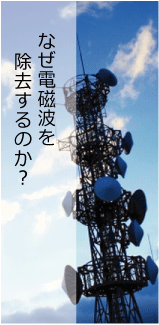 なぜ電磁波を
除去するのか?